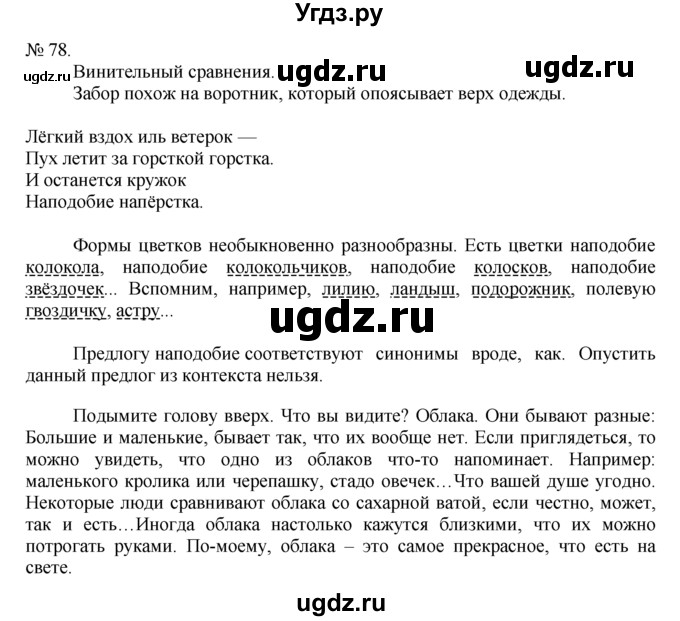 Угдз.ру

№ 78.

ugdz.ru Винительный сравнения. ugdz.ru ugdz.ru

Забор похож на воротник, который опоясывает верх одежды.

Лёгкий вздох иль ветерок —
Пух летит за горсткой горстка.
И останется кружок
Наподобие напёрстка.

Формы цветков необыкновенно разнообразны. Есть цветки наподобие колокола, наподобие колокольчиков, наподобие колосков, наподобие звёздочек... Вспомним, например, лилию, ландыш, подорожник, полевую гвоздичку, астру...

ugdz.ru

Предлогу наподобие соответствуют синонимы вроде, как. Опустить данный предлог из контекста нельзя.

Подымите голову вверх. Что вы видите? Облака. Они бывают разные: Большие и маленькие, бывает так, что их вообще нет. Если приглядеться, то можно увидеть, что одно из облаков что-то напоминает. Например: маленького кролика или черепашку, стадо овечек…Что вашей душе угодно. Некоторые люди сравнивают облака со сахарной ватой, если честно, может, так и есть…Иногда облака настолько кажутся близкими, что их можно потрогать руками. По-моему, облака – это самое прекрасное, что есть на свете.

ugdz.ru